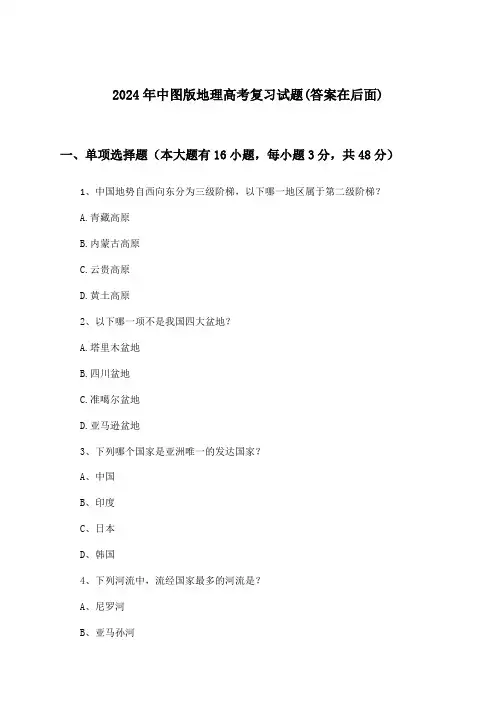 2024年中图版地理高考复习试题(答案在后面)

一、单项选择题（本大题有16小题，每小题3分，共48分）

1、中国地势自西向东分为三级阶梯，以下哪一地区属于第二级阶梯？

A.青藏高原

B.内蒙古高原

C.云贵高原

D.黄土高原

2、以下哪一项不是我国四大盆地？

A.塔里木盆地

B.四川盆地

C.准噶尔盆地

D.亚马逊盆地

3、下列哪个国家是亚洲唯一的发达国家？

A、中国

B、印度

C、日本

D、韩国

4、下列河流中，流经国家最多的河流是？

A、尼罗河

B、亚马孙河